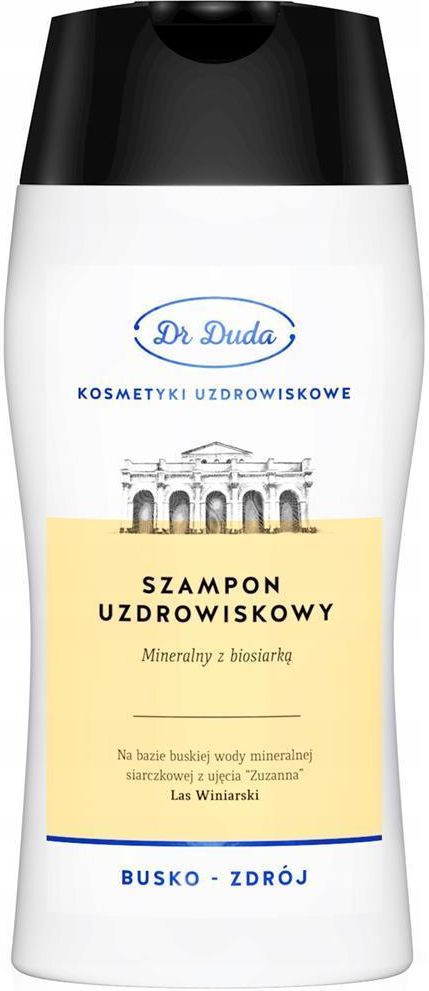 Dr Duda

KOSMETYKI UZDROWISKOWE

SZAMPON UZDROWISKOWY

Mineralny z biosiarką

Na bazie buskiej wody mineralnej siarczkowej z ujęcia "Zuzanna" Las Winiarski

BUSKO - ZDRÓJ